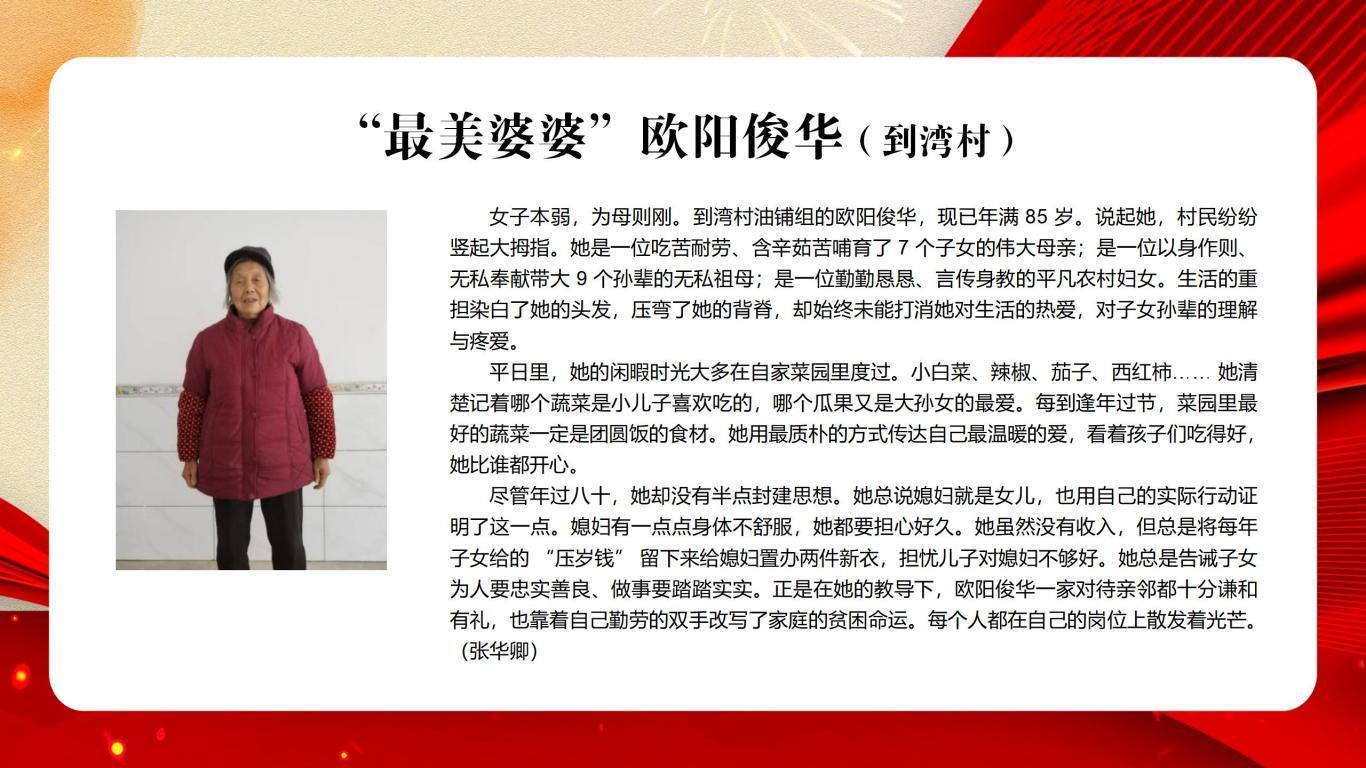 “最美婆婆”欧阳俊华（到湾村）

女子本弱，为母则刚。到湾村油铺组的欧阳俊华，现已年满 85 岁。说起她，村民纷纷竖起大拇指。她是一位吃苦耐劳、含辛茹苦哺育了 7 个子女的伟大母亲；是一位以身作则、无私奉献带大 9 个孙辈的无私祖母；是一位勤勤恳恳、言传身教的平凡农村妇女。生活的重担染白了她的头发，压弯了她的背脊，却始终未能打消她对生活的热爱，对子女孙辈的理解与疼爱。

平日里，她的闲暇时光大多在自家菜园里度过。小白菜、辣椒、茄子、西红柿…… 她清楚记着哪个蔬菜是小儿子喜欢吃的，哪个瓜果又是大孙女的最爱。每到逢年过节，菜园里最好的蔬菜一定是团圆饭的食材。她用最质朴的方式传达自己最温暖的爱，看着孩子们吃得好，她比谁都开心。

尽管年过八十，她却没有半点封建思想。她总说媳妇就是女儿，也用自己的实际行动证明了这一点。媳妇有一点点身体不舒服，她都要担心好久。她虽然没有收入，但总是将每年子女给的 “压岁钱” 留下来给媳妇置办两件新衣，担忧儿子对媳妇不够好。她总是告诫子女为人要忠实善良、做事要踏踏实实。正是在她的教导下，欧阳俊华一家对待亲邻都十分谦和有礼，也靠着自己勤劳的双手改写了家庭的贫困命运。每个人都在自己的岗位上散发着光芒。（张华卿）